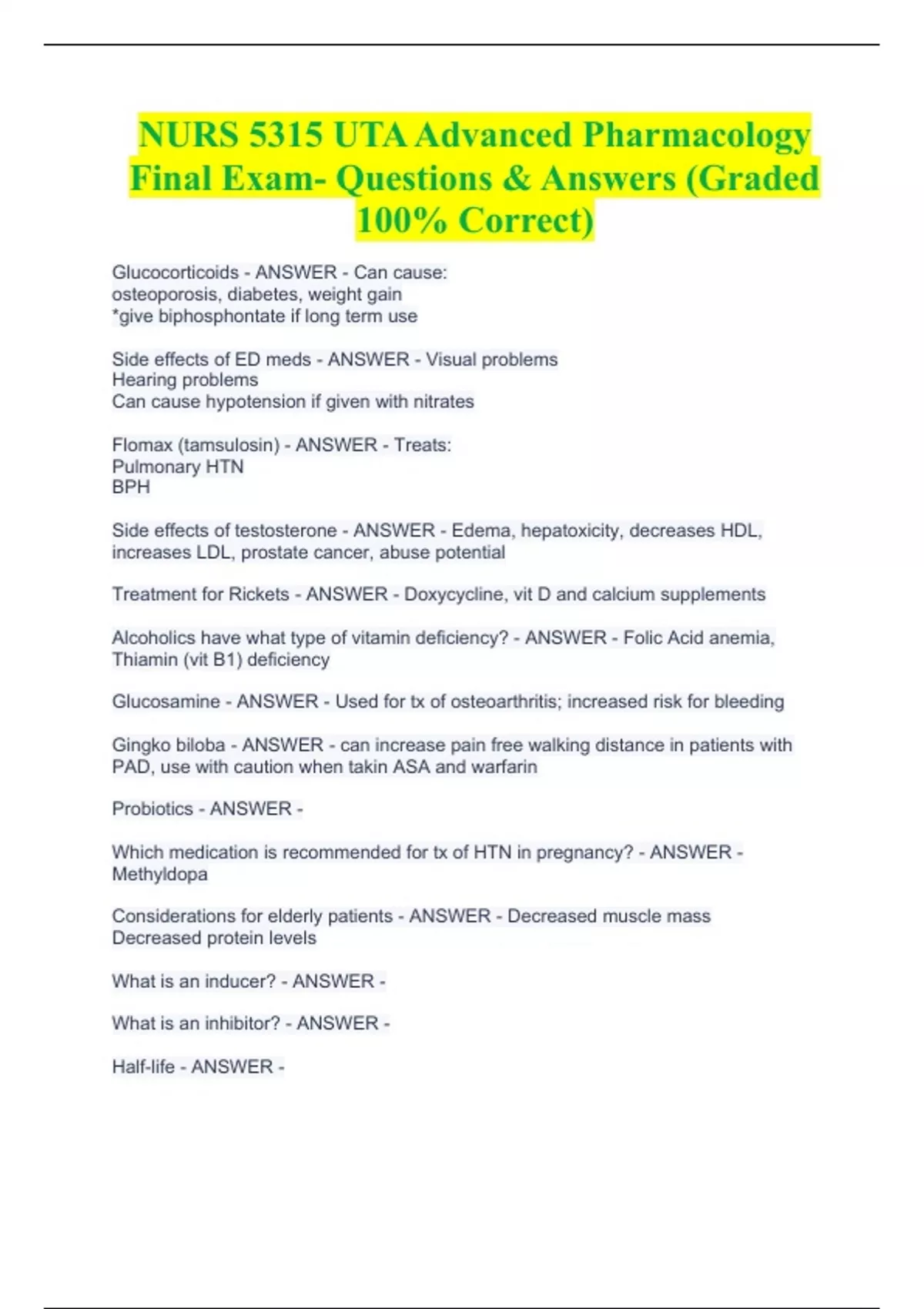 NURS 5315 UTA Advanced Pharmacology Final Exam- Questions & Answers (Graded 100% Correct)

Glucocorticoids - ANSWER - Can cause:
osteoporosis, diabetes, weight gain
*give biphosphontate if long term use

Side effects of ED meds - ANSWER - Visual problems
Hearing problems
Can cause hypotension if given with nitrates

Flomax (tamsulosin) - ANSWER - Treats:
Pulmonary HTN
BPH

Side effects of testosterone - ANSWER - Edema, hepatoxicity, decreases HDL, increases LDL, prostate cancer, abuse potential

Treatment for Rickets - ANSWER - Doxycycline, vit D and calcium supplements

Alcoholics have what type of vitamin deficiency? - ANSWER - Folic Acid anemia, Thiamin (vit B1) deficiency

Glucosamine - ANSWER - Used for tx of osteoarthritis; increased risk for bleeding

Gingko biloba - ANSWER - can increase pain free walking distance in patients with PAD, use with caution when takin ASA and warfarin

Probiotics - ANSWER -

Which medication is recommended for tx of HTN in pregnancy? - ANSWER - Methyldopa

Considerations for elderly patients - ANSWER - Decreased muscle mass
Decreased protein levels

What is an inducer? - ANSWER -

What is an inhibitor? - ANSWER -

Half-life - ANSWER -